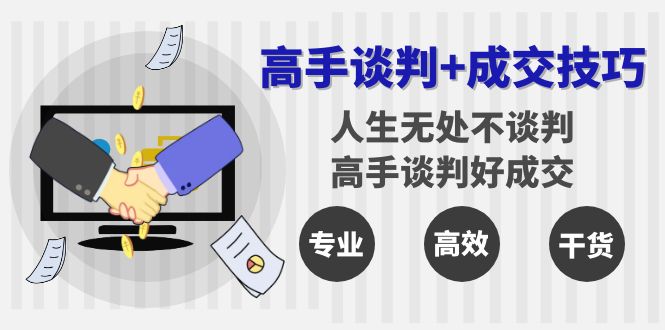 高手谈判+成交技巧

人生无处不谈判
高手谈判好成交

专业

高效

干货